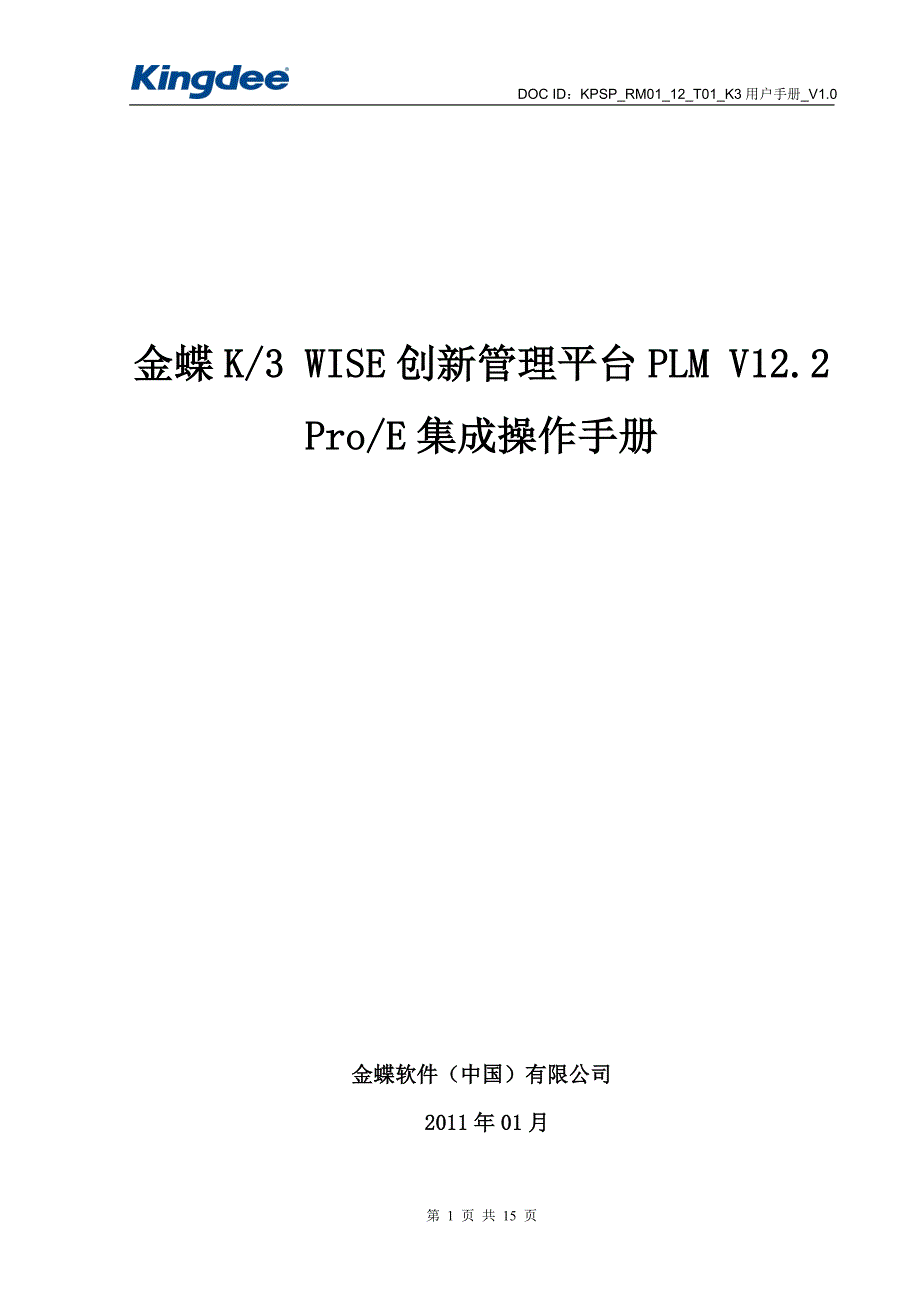 Kingdee

DOC ID：KPSP_RM01_12_T01_K3用户手册_V1.0

金蝶K/3 WISE创新管理平台PLM V12.2 Pro/E集成操作手册

金蝶软件（中国）有限公司

2011年01月

第 1 页 共 15 页